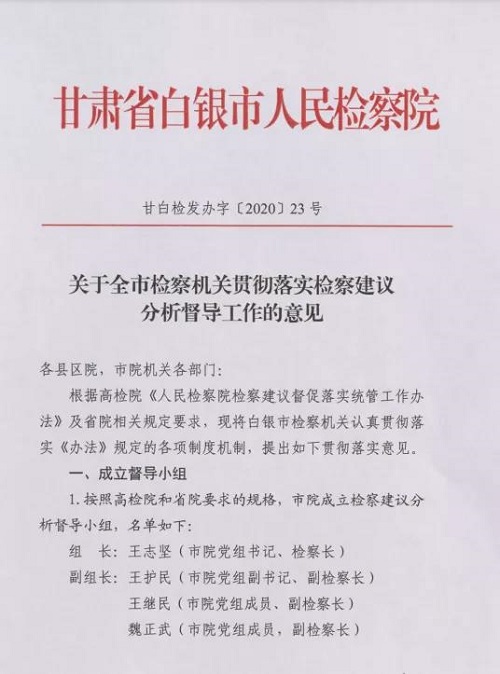 甘肃省白银市人民检察院

甘白检发办字〔2020〕23号

关于全市检察机关贯彻落实检察建议分析督导工作的意见

各县区院，市院机关各部门：

根据高检院《人民检察院检察建议督促落实统管工作办法》及省院相关规定要求，现将白银市检察机关认真贯彻落实《办法》规定的各项制度机制，提出如下贯彻落实意见。

一、成立督导小组

1.按照高检院和省院要求的规格，市院成立检察建议分析督导小组，名单如下：

组　长：王志坚（市院党组书记、检察长）

副组长：王护民（市院党组副书记、副检察长）

王继民（市院党组成员、副检察长）

魏正武（市院党组成员，副检察长）